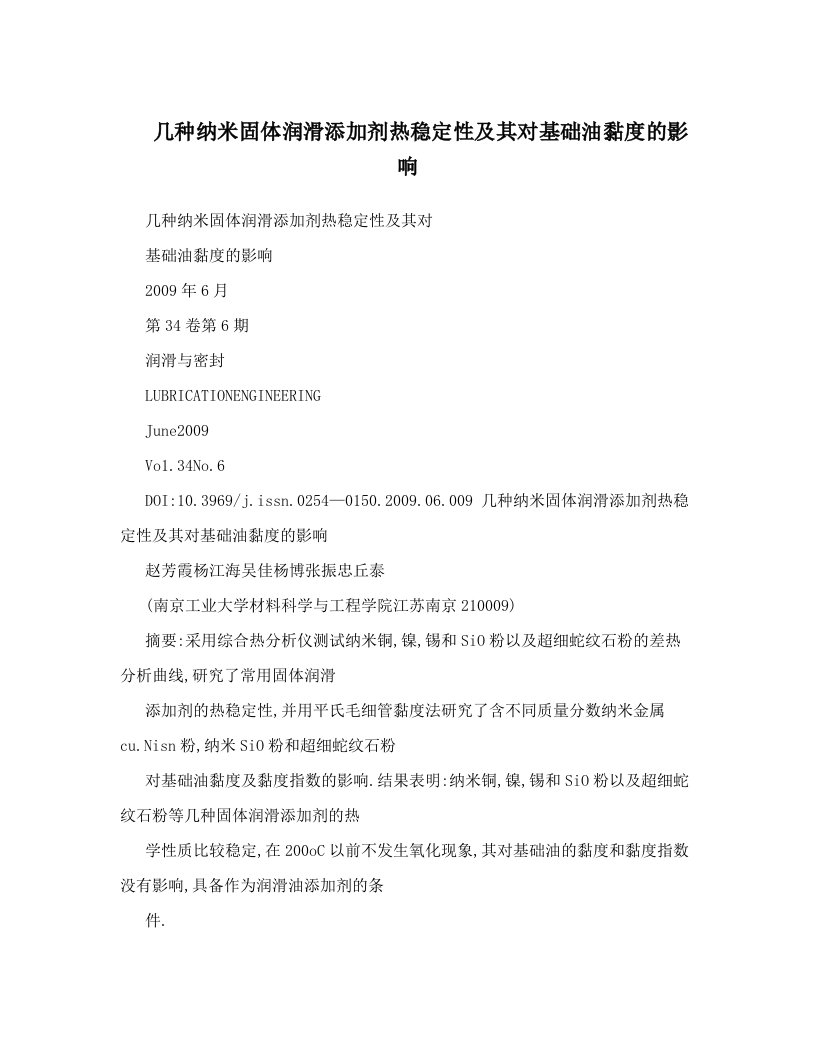 几种纳米固体润滑添加剂热稳定性及其对基础油黏度的影响

几种纳米固体润滑添加剂热稳定性及其对

基础油黏度的影响

2009年6月

第34卷第6期

润滑与密封

LUBRICATIONENGINEERING

June2009

Vo1.34No.6

DOI:10.3969/j.issn.0254—0150.2009.06.009 几种纳米固体润滑添加剂热稳定性及其对基础油黏度的影响

赵芳霞杨江海吴佳杨博张振忠丘泰

(南京工业大学材料科学与工程学院江苏南京210009)

摘要:采用综合热分析仪测试纳米铜,镍,锡和SiO粉以及超细蛇纹石粉的差热分析曲线,研究了常用固体润滑

添加剂的热稳定性,并用平氏毛细管黏度法研究了含不同质量分数纳米金属cu.Nisn粉,纳米SiO粉和超细蛇纹石粉

对基础油黏度及黏度指数的影响.结果表明:纳米铜,镍,锡和SiO粉以及超细蛇纹石粉等几种固体润滑添加剂的热

学性质比较稳定,在200oC以前不发生氧化现象,其对基础油的黏度和黏度指数没有影响,具备作为润滑油添加剂的条

件.